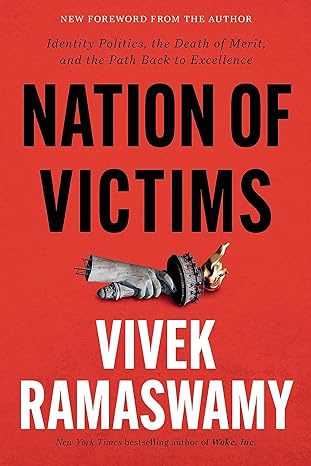 NEW FOREWORD FROM THE AUTHOR

Identity Politics, the Death of Merit, and the Path Back to Excellence

NATION OF VICTIMS

VIVEK RAMASWAMY

New York Times bestselling author of Woke, Inc.